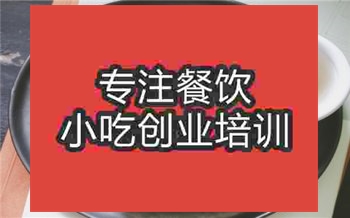 专注餐饮
小吃创业培训